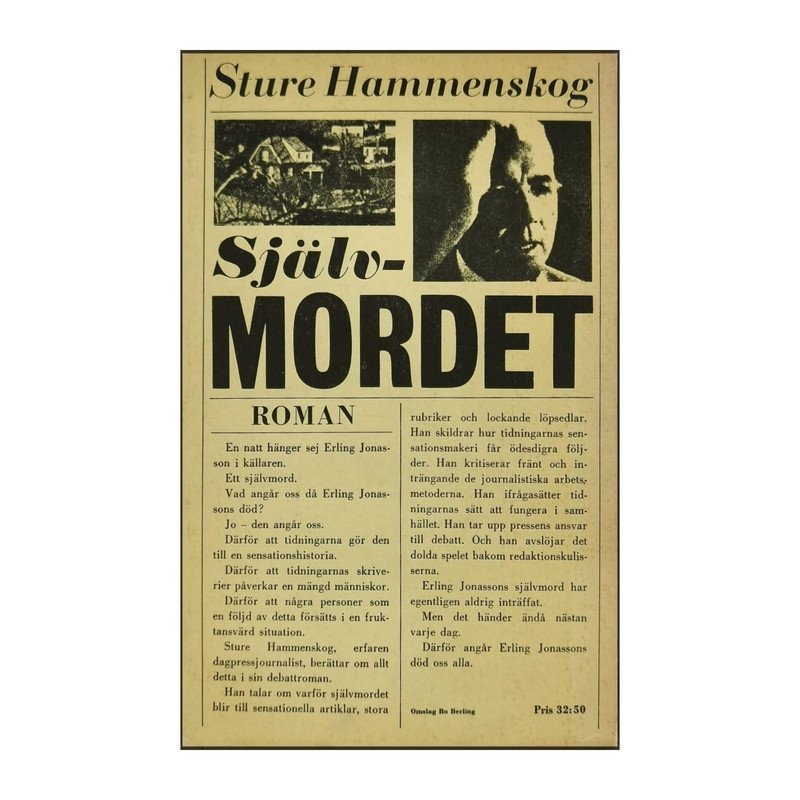 Sture Hammenskog

Själv-
MORDET

ROMAN

En natt hänger sej Erling Jonasson i källaren.

Ett självmord.

Vad angår oss då Erling Jonassons död?

Jo – den angår oss.

Därför att tidningarna gör den till en sensationshistoria.

Därför att tidningarnas skriverier påverkar en mängd människor.

Därför att några personer som en följd av detta försätts i en fruktansvärd situation.

Sture Hammenskog, erfaren dagpressjournalist, berättar om allt detta i sin debattroman.

Han talar om varför självmordet blir till sensationella artiklar, stora rubriker och lockande löpsedlar. Han skildrar hur tidningarnas sensationsmakeri får ödesdigra följder. Han kritiserar fränt och inträngande de journalistiska arbetsmetoderna. Han ifrågasätter tidningarnas sätt att fungera i samhället. Han tar upp pressens ansvar till debatt. Och han avslöjar det dolda spelet bakom redaktionskulisserna.

Erling Jonassons självmord har egentligen aldrig inträffat.

Men det händer ändå nästan varje dag.

Därför angår Erling Jonassons död oss alla.

Omslag Bo Berling

Pris 32:50